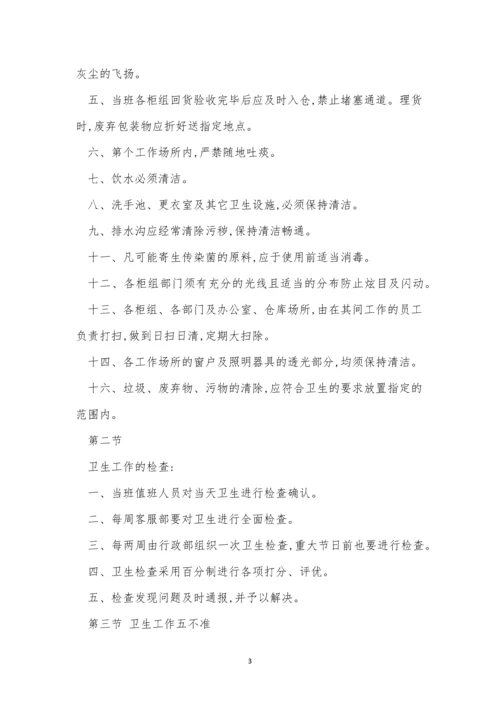 灰尘的飞扬。

五、当班各柜组回货验收完毕后应及时入仓,禁止堵塞通道。理货时,废弃包装物应折好送指定地点。

六、第个工作场所内,严禁随地吐痰。

七、饮水必须清洁。

八、洗手池、更衣室及其它卫生设施,必须保持清洁。

九、排水沟应经常清除污秽,保持清洁畅通。

十一、凡可能寄生传染菌的原料,应于使用前适当消毒。

十二、各柜组部门须有充分的光线且适当的分布防止炫目及闪动。

十三、各柜组、各部门及办公室、仓库场所,由在其间工作的员工负责打扫,做到日扫日清,定期大扫除。

十四、各工作场所的窗户及照明器具的透光部分,均须保持清洁。

十六、垃圾、废弃物、污物的清除,应符合卫生的要求放置指定的范围内。

第二节

卫生工作的检查:

一、当班值班人员对当天卫生进行检查确认。

二、每周客服部要对卫生进行全面检查。

三、每两周由行政部组织一次卫生检查,重大节日前也要进行检查。

四、卫生检查采用百分制进行各项打分、评优。

五、检查发现问题及时通报,并予以解决。

第三节 卫生工作五不准

3